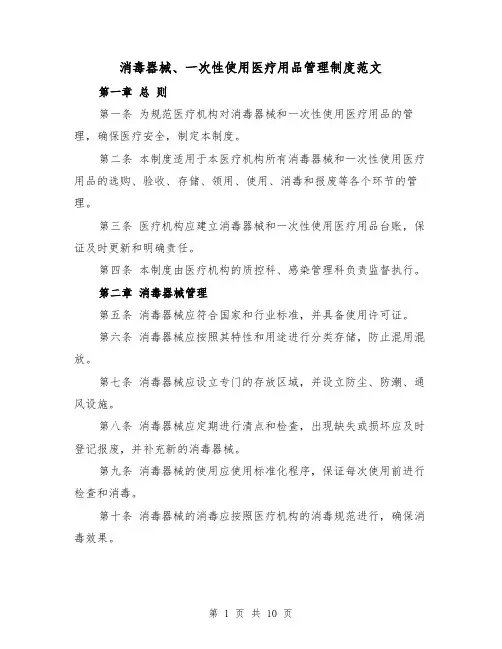 消毒器械、一次性使用医疗用品管理制度范文

第一章 总 则

第一条 为规范医疗机构对消毒器械和一次性使用医疗用品的管理，确保医疗安全，制定本制度。

第二条 本制度适用于本医疗机构所有消毒器械和一次性使用医疗用品的选购、验收、存储、领用、使用、消毒和报废等各个环节的管理。

第三条 医疗机构应建立消毒器械和一次性使用医疗用品台账，保证及时更新和明确责任。

第四条 本制度由医疗机构的质控科、感染管理科负责监督执行。

第二章 消毒器械管理

第五条 消毒器械应符合国家和行业标准，并具备使用许可证。

第六条 消毒器械应按照其特性和用途进行分类存储，防止混用混放。

第七条 消毒器械应设立专门的存放区域，并设立防尘、防潮、通风设施。

第八条 消毒器械应定期进行清点和检查，出现缺失或损坏应及时登记报废，并补充新的消毒器械。

第九条 消毒器械的使用应使用标准化程序，保证每次使用前进行检查和消毒。

第十条 消毒器械的消毒应按照医疗机构的消毒规范进行，确保消毒效果。

第 1 页 共 10 页